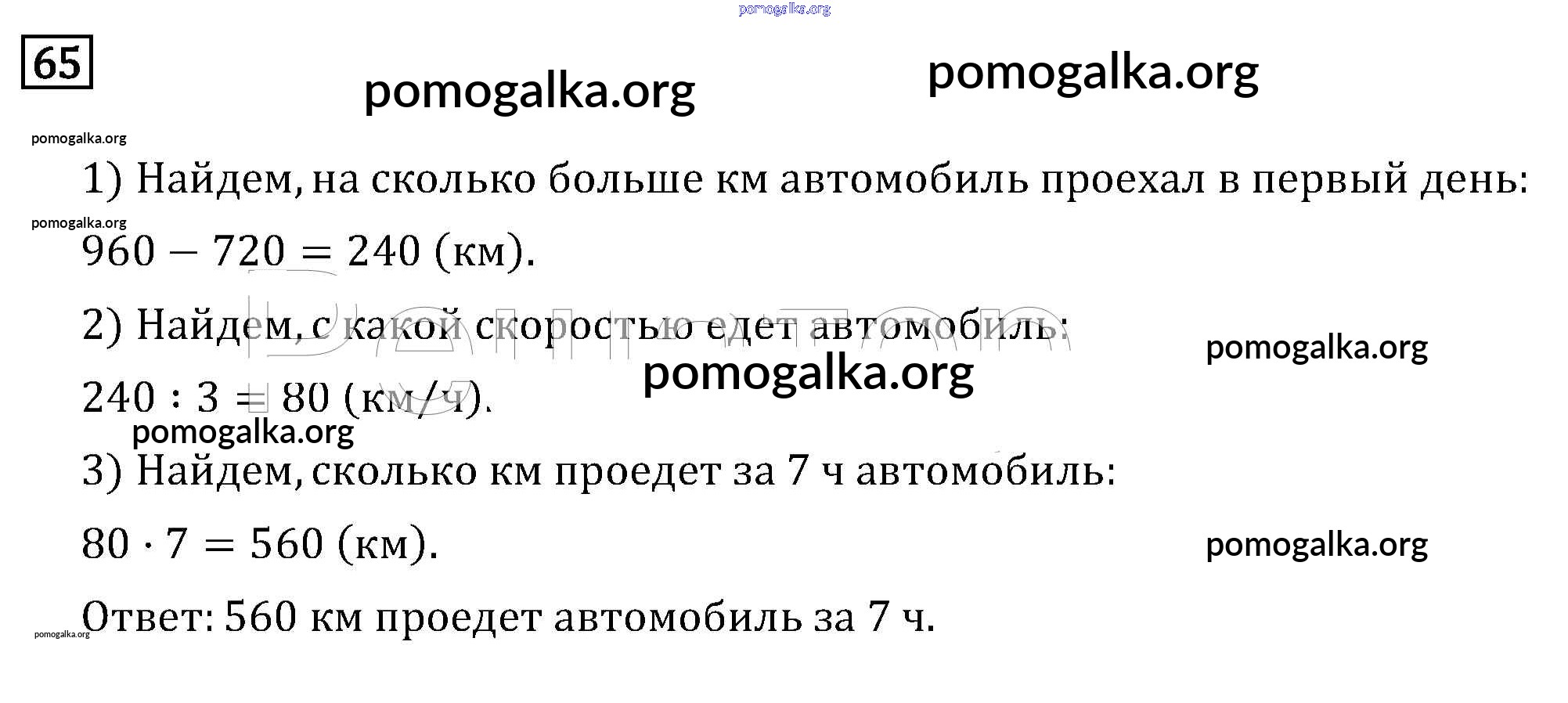 65

1) Найдем, на сколько больше км автомобиль проехал в первый день:

$960 - 720 = 240$ (км).

2) Найдем, с какой скоростью едет автомобиль:

$240 : 3 = 80$ (км/ч).

3) Найдем, сколько км проедет за 7 ч автомобиль:

$80 \cdot 7 = 560$ (км).

Ответ: 560 км проедет автомобиль за 7 ч.

pomogalka.org